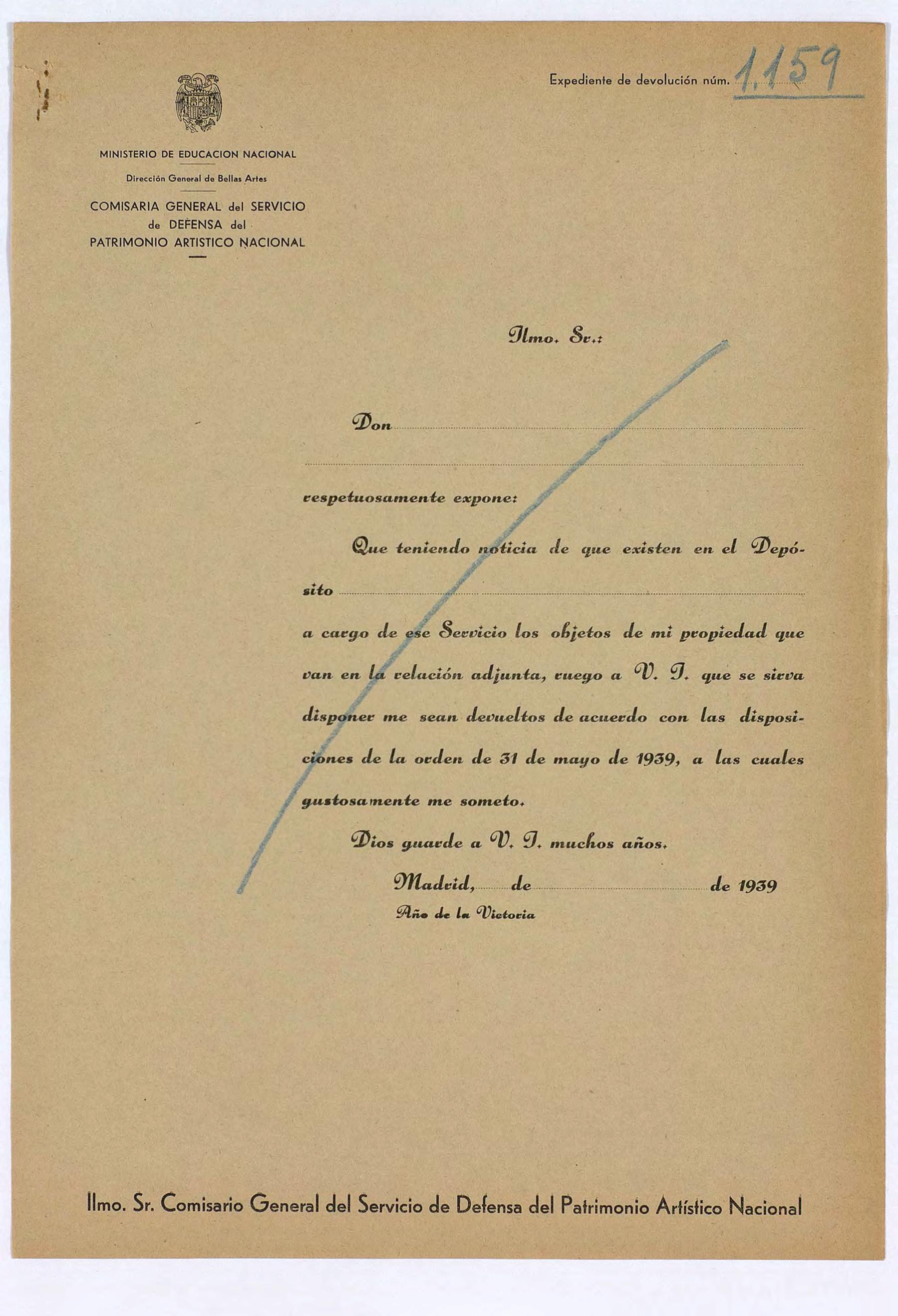 Expediente de devolución núm. 1.159

MINISTERIO DE EDUCACION NACIONAL

Dirección General de Bellas Artes

COMISARIA GENERAL del SERVICIO de DEFENSA del PATRIMONIO ARTISTICO NACIONAL

Ilmo. Sr.:

Don

respetuosamente expone:

Que teniendo noticia de que existen en el Depósito

a cargo de ese Servicio los objetos de mi propiedad que van en la relación adjunta, ruego a V. I. que se sirva disponer me sean devueltos de acuerdo con las disposiciones de la orden de 31 de mayo de 1939, a las cuales gustosamente me someto.

Dios guarde a V. I. muchos años.

Madrid, de de 1939

Año de la Victoria

Ilmo. Sr. Comisario General del Servicio de Defensa del Patrimonio Artístico Nacional